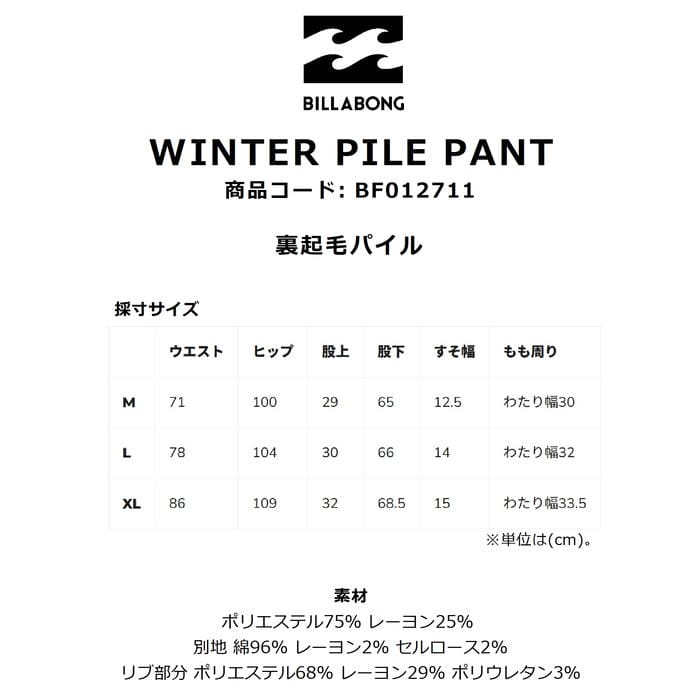 BILLABONG

WINTER PILE PANT
商品コード: BF012711

裏起毛パイル

採寸サイズ

|  | ウエスト | ヒップ | 股上 | 股下 | すそ幅 | もも周り |
|---|---|---|---|---|---|---|
| M | 71 | 100 | 29 | 65 | 12.5 | わたり幅30 |
| L | 78 | 104 | 30 | 66 | 14 | わたり幅32 |
| XL | 86 | 109 | 32 | 68.5 | 15 | わたり幅33.5 |

※単位は(cm)。

素材
ポリエステル75% レーヨン25%
別地 綿96% レーヨン2% セルロース2%
リブ部分 ポリエステル68% レーヨン29% ポリウレタン3%